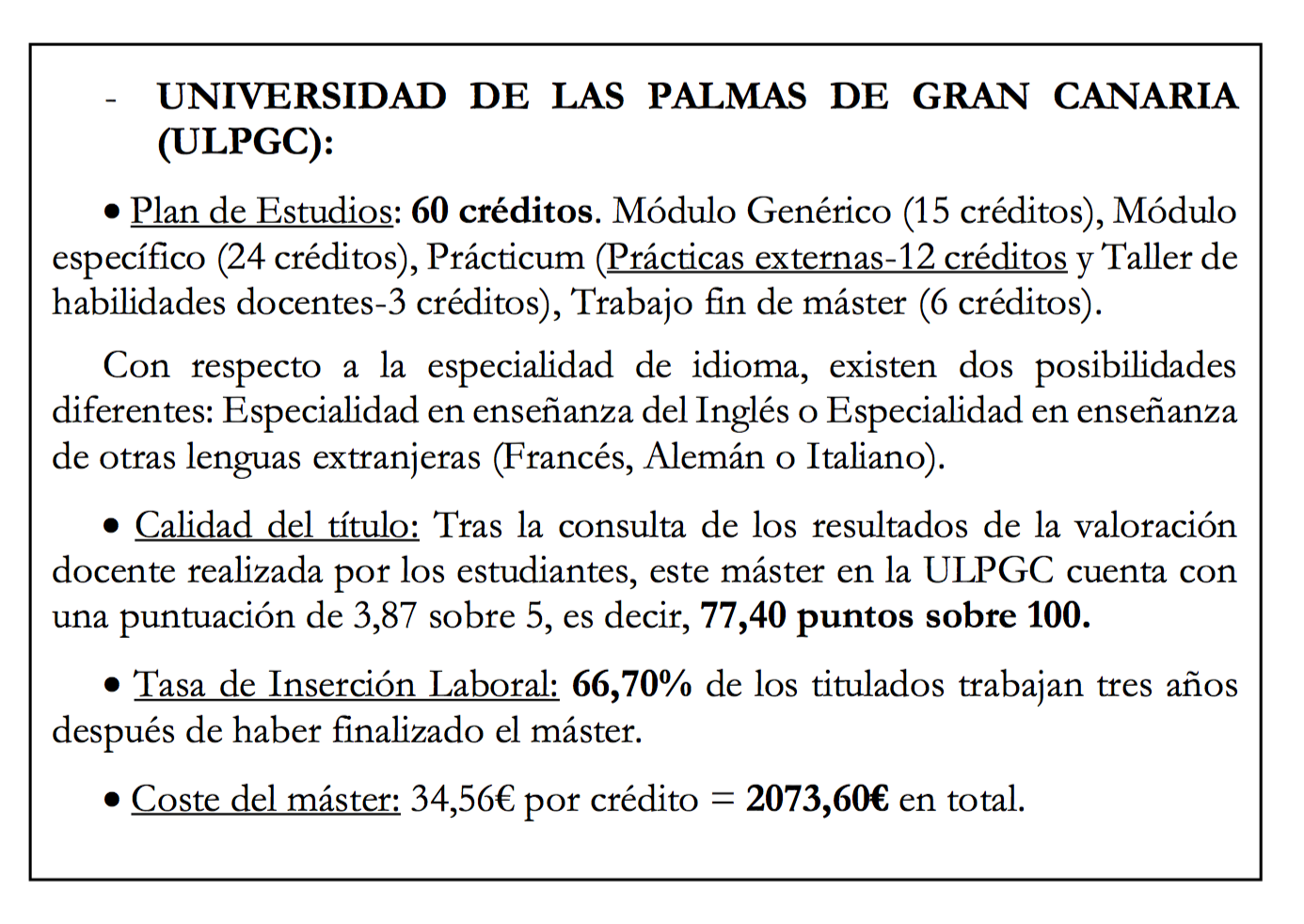 - UNIVERSIDAD DE LAS PALMAS DE GRAN CANARIA (ULPGC):

• Plan de Estudios: 60 créditos. Módulo Genérico (15 créditos), Módulo específico (24 créditos), Prácticum (Prácticas externas-12 créditos y Taller de habilidades docentes-3 créditos), Trabajo fin de máster (6 créditos).

Con respecto a la especialidad de idioma, existen dos posibilidades diferentes: Especialidad en enseñanza del Inglés o Especialidad en enseñanza de otras lenguas extranjeras (Francés, Alemán o Italiano).

• Calidad del título: Tras la consulta de los resultados de la valoración docente realizada por los estudiantes, este máster en la ULPGC cuenta con una puntuación de 3,87 sobre 5, es decir, 77,40 puntos sobre 100.

• Tasa de Inserción Laboral: 66,70% de los titulados trabajan tres años después de haber finalizado el máster.

• Coste del máster: 34,56€ por crédito = 2073,60€ en total.